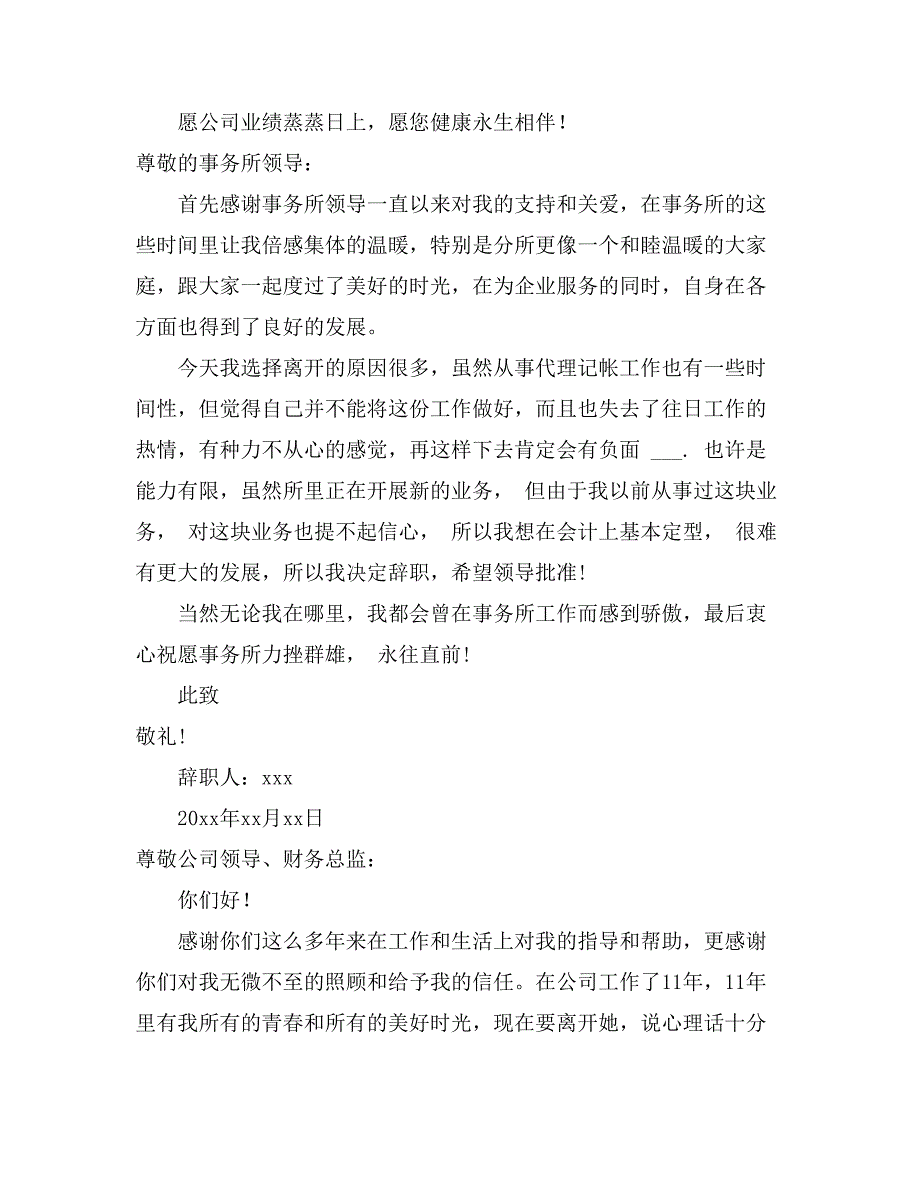 愿公司业绩蒸蒸日上，愿您健康永生相伴！

尊敬的事务所领导：

首先感谢事务所领导一直以来对我的支持和关爱，在事务所的这些时间里让我倍感集体的温暖，特别是分所更像一个和睦温暖的大家庭，跟大家一起度过了美好的时光，在为企业服务的同时，自身在各方面也得到了良好的发展。

今天我选择离开的原因很多，虽然从事代理记帐工作也有一些时间性，但觉得自己并不能将这份工作做好，而且也失去了往日工作的热情，有种力不从心的感觉，再这样下去肯定会有负面 ___. 也许是能力有限，虽然所里正在开展新的业务， 但由于我以前从事过这块业务， 对这块业务也提不起信心， 所以我想在会计上基本定型， 很难有更大的发展，所以我决定辞职，希望领导批准！

当然无论我在哪里，我都会曾在事务所工作而感到骄傲，最后衷心祝愿事务所力挫群雄， 永往直前！

此致

敬礼！

辞职人：xxx

20xx年xx月xx日

尊敬公司领导、财务总监：

你们好！

感谢你们这么多年来在工作和生活上对我的指导和帮助，更感谢你们对我无微不至的照顾和给予我的信任。在公司工作了11年，11年里有我所有的青春和所有的美好时光，现在要离开她，说心理话十分